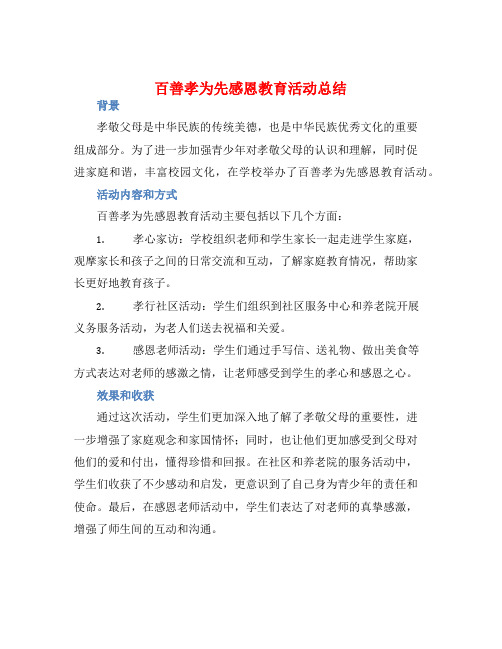 百善孝为先感恩教育活动总结

背景

孝敬父母是中华民族的传统美德，也是中华民族优秀文化的重要组成部分。为了进一步加强青少年对孝敬父母的认识和理解，同时促进家庭和谐，丰富校园文化，在学校举办了百善孝为先感恩教育活动。

活动内容和方式

百善孝为先感恩教育活动主要包括以下几个方面：

1. 孝心家访：学校组织老师和学生家长一起走进学生家庭，观摩家长和孩子之间的日常交流和互动，了解家庭教育情况，帮助家长更好地教育孩子。

2. 孝行社区活动：学生们组织到社区服务中心和养老院开展义务服务活动，为老人们送去祝福和关爱。

3. 感恩老师活动：学生们通过手写信、送礼物、做出美食等方式表达对老师的感激之情，让老师感受到学生的孝心和感恩之心。

效果和收获

通过这次活动，学生们更加深入地了解了孝敬父母的重要性，进一步增强了家庭观念和家国情怀；同时，也让他们更加感受到父母对他们的爱和付出，懂得珍惜和回报。在社区和养老院的服务活动中，学生们收获了不少感动和启发，更意识到了自己身为青少年的责任和使命。最后，在感恩老师活动中，学生们表达了对老师的真挚感激，增强了师生间的互动和沟通。